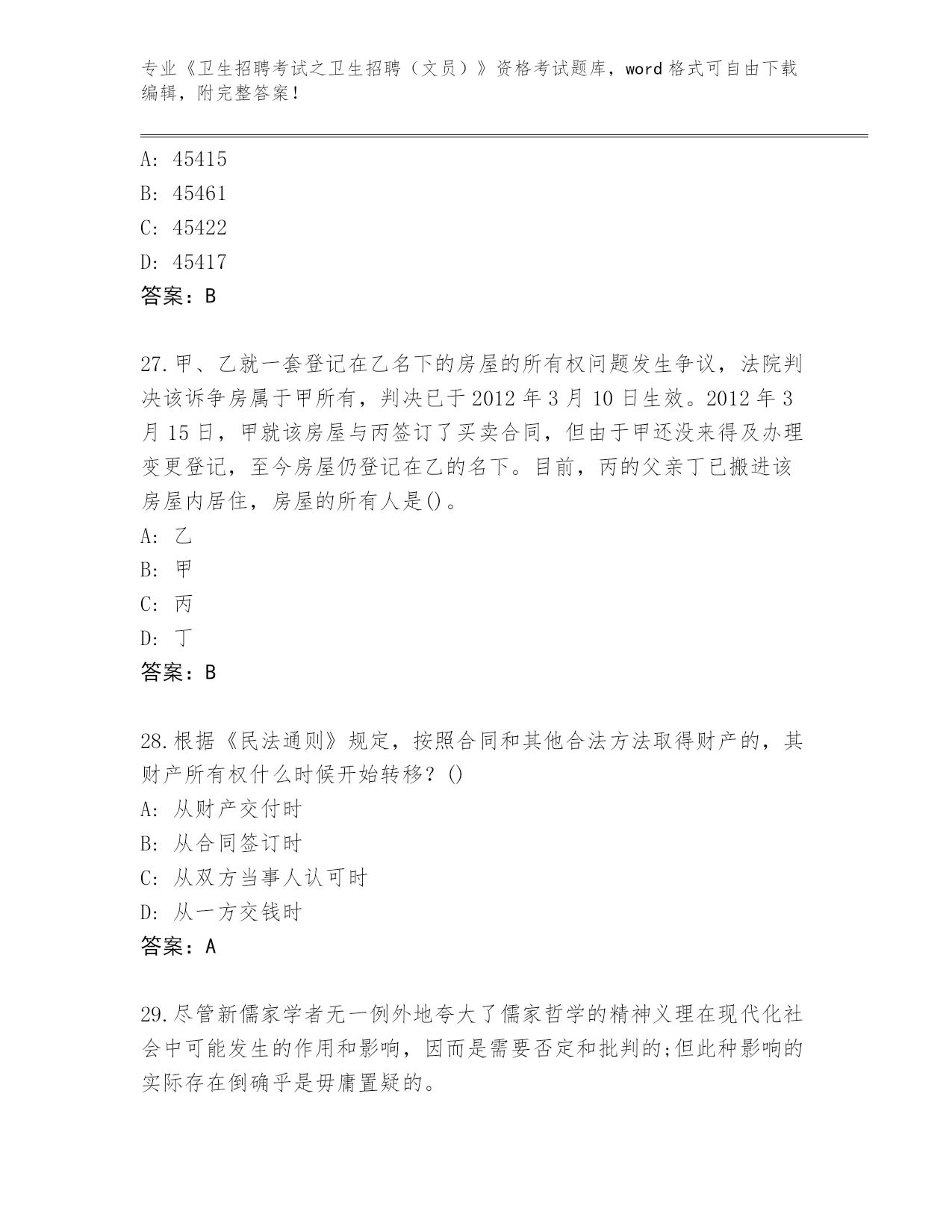 专业《卫生招聘考试之卫生招聘（文员）》资格考试题库，word 格式可自由下载编辑，附完整答案！

A: 45415
B: 45461
C: 45422
D: 45417
答案：B

27.甲、乙就一套登记在乙名下的房屋的所有权问题发生争议，法院判决该诉争房属于甲所有，判决已于 2012 年 3 月 10 日生效。2012 年 3 月 15 日，甲就该房屋与丙签订了买卖合同，但由于甲还没来得及办理变更登记，至今房屋仍登记在乙的名下。目前，丙的父亲丁已搬进该房屋内居住，房屋的所有人是()。
A: 乙
B: 甲
C: 丙
D: 丁
答案：B

28.根据《民法通则》规定，按照合同和其他合法方法取得财产的，其财产所有权什么时候开始转移？()
A: 从财产交付时
B: 从合同签订时
C: 从双方当事人认可时
D: 从一方交钱时
答案：A

29.尽管新儒家学者无一例外地夸大了儒家哲学的精神义理在现代化社会中可能发生的作用和影响，因而是需要否定和批判的;但此种影响的实际存在倒确乎是毋庸置疑的。